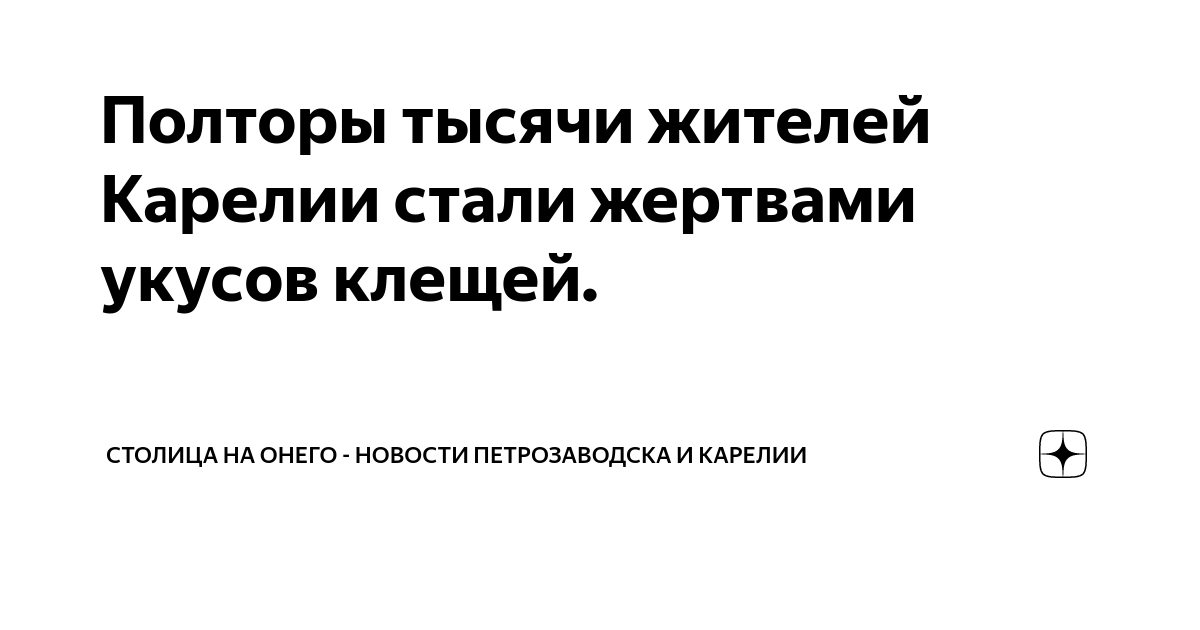 Полторы тысячи жителей Карелии стали жертвами укусов клещей.

СТОЛИЦА НА ОНЕГО - НОВОСТИ ПЕТРОЗАВОДСКА И КАРЕЛИИ